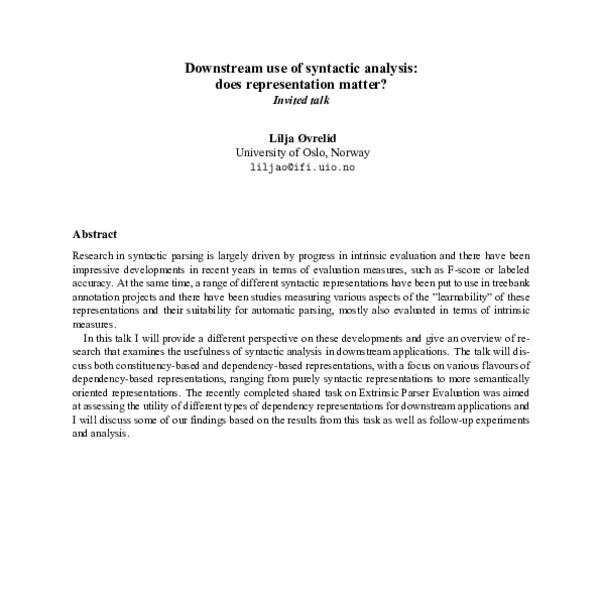 Downstream use of syntactic analysis: does representation matter?
Invited talk

Lilja Øvrelid
University of Oslo, Norway
liljao@ifi.uio.no

Abstract

Research in syntactic parsing is largely driven by progress in intrinsic evaluation and there have been impressive developments in recent years in terms of evaluation measures, such as F-score or labeled accuracy. At the same time, a range of different syntactic representations have been put to use in treebank annotation projects and there have been studies measuring various aspects of the "learnability" of these representations and their suitability for automatic parsing, mostly also evaluated in terms of intrinsic measures.

In this talk I will provide a different perspective on these developments and give an overview of research that examines the usefulness of syntactic analysis in downstream applications. The talk will discuss both constituency-based and dependency-based representations, with a focus on various flavours of dependency-based representations, ranging from purely syntactic representations to more semantically oriented representations. The recently completed shared task on Extrinsic Parser Evaluation was aimed at assessing the utility of different types of dependency representations for downstream applications and I will discuss some of our findings based on the results from this task as well as follow-up experiments and analysis.